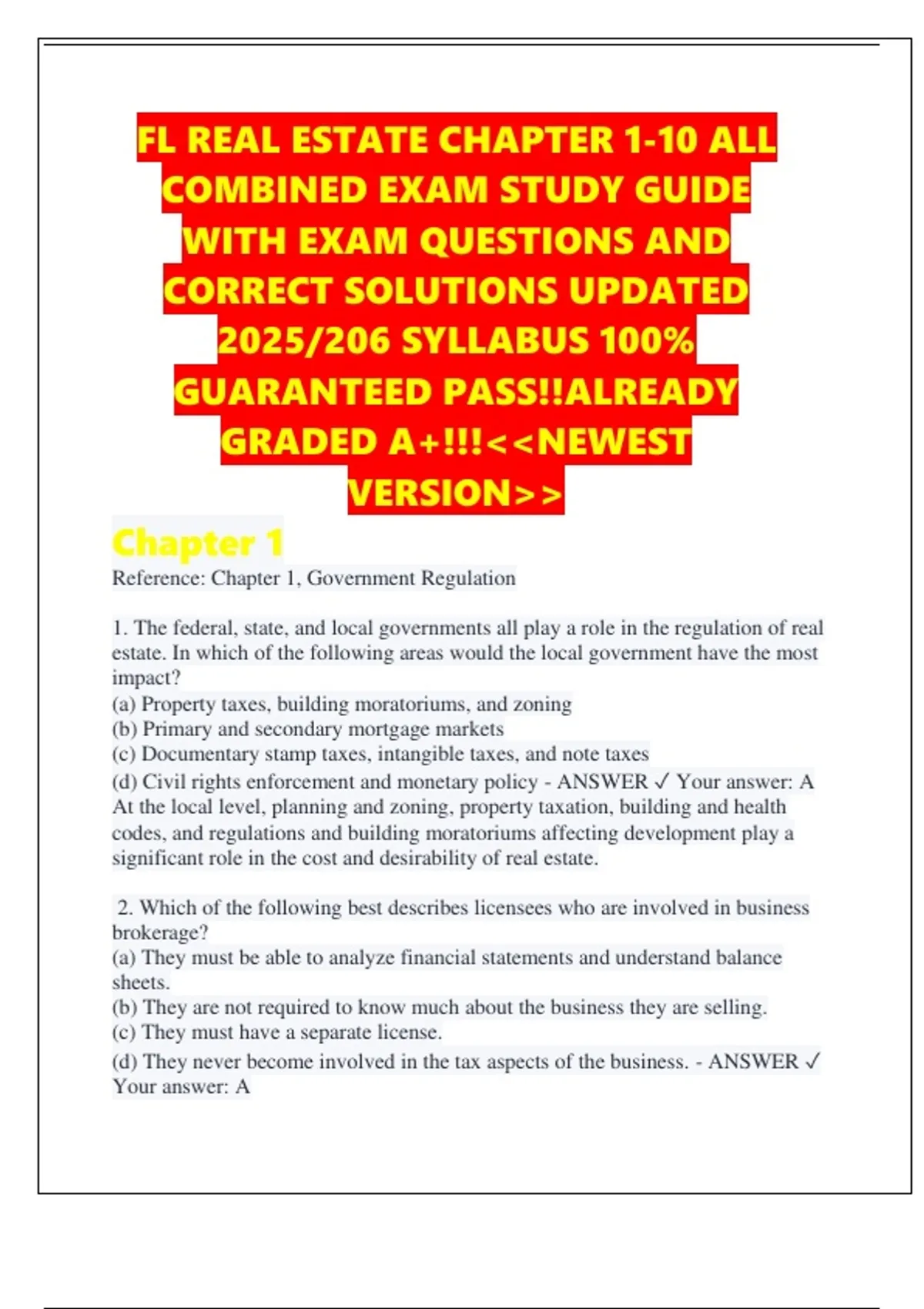 FL REAL ESTATE CHAPTER 1-10 ALL COMBINED EXAM STUDY GUIDE WITH EXAM QUESTIONS AND CORRECT SOLUTIONS UPDATED 2025/206 SYLLABUS 100% GUARANTEED PASS!!ALREADY GRADED A+!!!<<NEWEST VERSION>>

Chapter 1

Reference: Chapter 1, Government Regulation

1. The federal, state, and local governments all play a role in the regulation of real estate. In which of the following areas would the local government have the most impact?
(a) Property taxes, building moratoriums, and zoning
(b) Primary and secondary mortgage markets
(c) Documentary stamp taxes, intangible taxes, and note taxes
(d) Civil rights enforcement and monetary policy - ANSWER ✓ Your answer: A
At the local level, planning and zoning, property taxation, building and health codes, and regulations and building moratoriums affecting development play a significant role in the cost and desirability of real estate.

2. Which of the following best describes licensees who are involved in business brokerage?
(a) They must be able to analyze financial statements and understand balance sheets.
(b) They are not required to know much about the business they are selling.
(c) They must have a separate license.
(d) They never become involved in the tax aspects of the business. - ANSWER ✓ Your answer: A